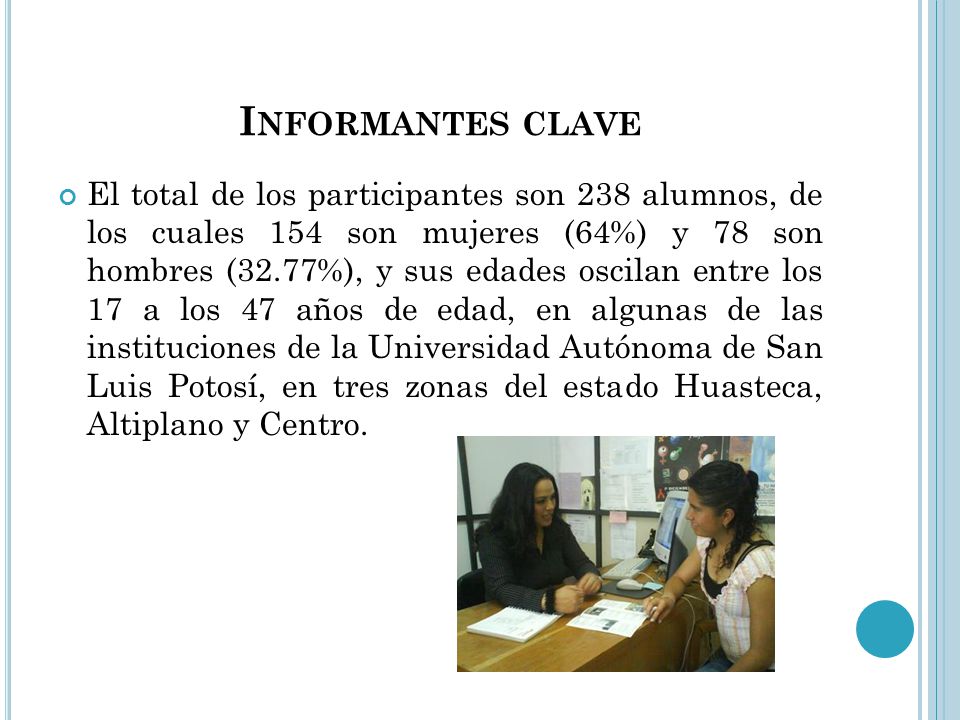 INFORMANTES CLAVE

El total de los participantes son 238 alumnos, de los cuales 154 son mujeres (64%) y 78 son hombres (32.77%), y sus edades oscilan entre los 17 a los 47 años de edad, en algunas de las instituciones de la Universidad Autónoma de San Luis Potosí, en tres zonas del estado Huasteca, Altiplano y Centro.